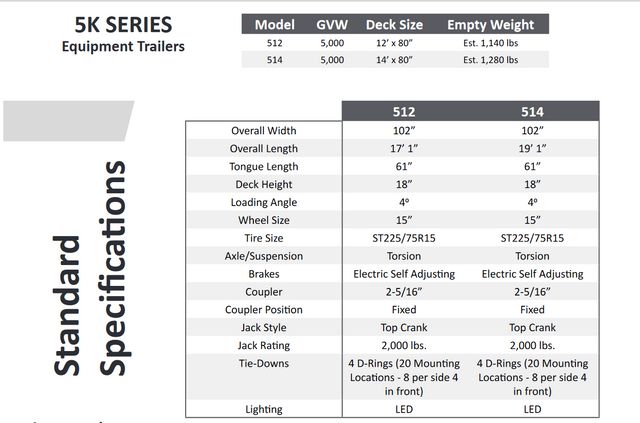 5K SERIES
Equipment Trailers

| Model | GVW | Deck Size | Empty Weight |
|---|---|---|---|
| 512 | 5,000 | 12' x 80" | Est. 1,140 lbs |
| 514 | 5,000 | 14' x 80" | Est. 1,280 lbs |

Standard Specifications

| | 512 | 514 |
|---|---|---|
| Overall Width | 102" | 102" |
| Overall Length | 17' 1" | 19' 1" |
| Tongue Length | 61" | 61" |
| Deck Height | 18" | 18" |
| Loading Angle | 4º | 4º |
| Wheel Size | 15" | 15" |
| Tire Size | ST225/75R15 | ST225/75R15 |
| Axle/Suspension | Torsion | Torsion |
| Brakes | Electric Self Adjusting | Electric Self Adjusting |
| Coupler | 2-5/16" | 2-5/16" |
| Coupler Position | Fixed | Fixed |
| Jack Style | Top Crank | Top Crank |
| Jack Rating | 2,000 lbs. | 2,000 lbs. |
| Tie-Downs | 4 D-Rings (20 Mounting Locations - 8 per side 4 in front) | 4 D-Rings (20 Mounting Locations - 8 per side 4 in front) |
| Lighting | LED | LED |